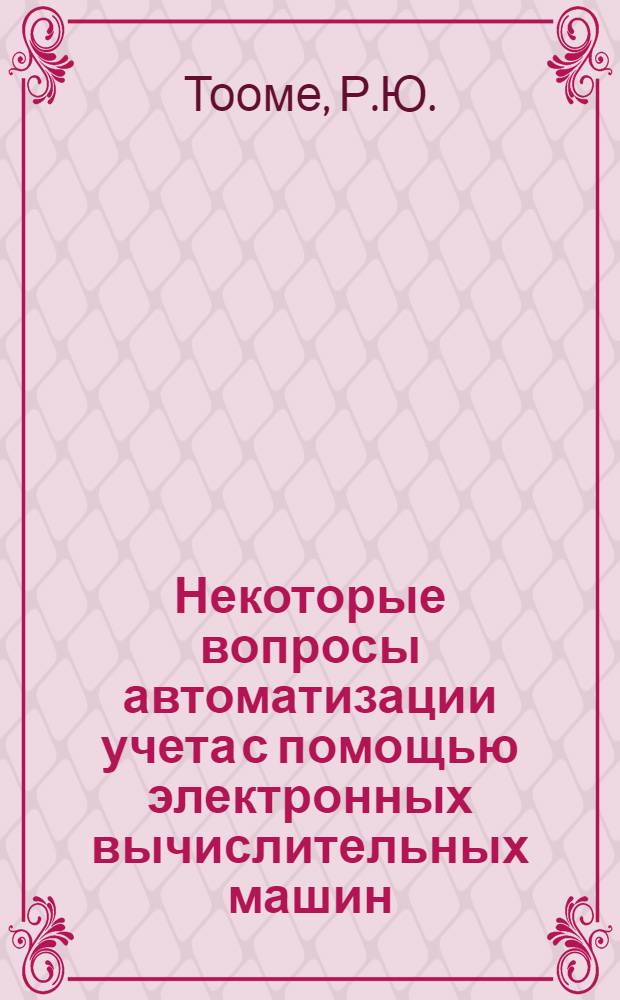 Тооме, Р.Ю.

Некоторые вопросы автоматизации учета с помощью электронных вычислительных машин